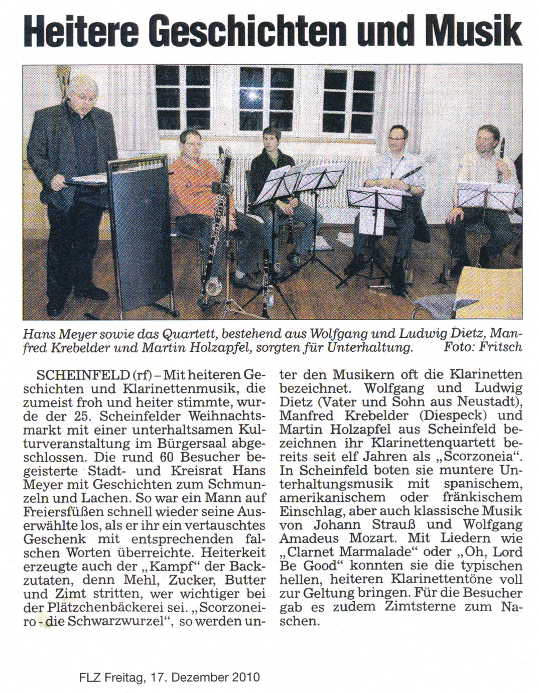 Heitere Geschichten und Musik

Hans Meyer sowie das Quartett, bestehend aus Wolfgang und Ludwig Dietz, Manfred Krebelder und Martin Holzapfel, sorgten für Unterhaltung. Foto: Fritsch

SCHEINFELD (rf) – Mit heiteren Geschichten und Klarinettenmusik, die zumeist froh und heiter stimmte, wurde der 25. Scheinfelder Weihnachtsmarkt mit einer unterhaltsamen Kulturveranstaltung im Bürgersaal abgeschlossen. Die rund 60 Besucher begeisterte Stadt- und Kreisrat Hans Meyer mit Geschichten zum Schmunzeln und Lachen. So war ein Mann auf Freiersfüßen schnell wieder seine Auserwählte los, als er ihr ein vertauschtes Geschenk mit entsprechenden falschen Worten überreichte. Heiterkeit erzeugte auch der „Kampf" der Backzutaten, denn Mehl, Zucker, Butter und Zimt stritten, wer wichtiger bei der Plätzchenbäckerei sei. „Scorzoneiro - die Schwarzwurzel", so werden unter den Musikern oft die Klarinetten bezeichnet. Wolfgang und Ludwig Dietz (Vater und Sohn aus Neustadt), Manfred Krebelder (Diespeck) und Martin Holzapfel aus Scheinfeld bezeichnen ihr Klarinettenquartett bereits seit elf Jahren als „Scorzoneia". In Scheinfeld boten sie muntere Unterhaltungsmusik mit spanischem, amerikanischem oder fränkischem Einschlag, aber auch klassische Musik von Johann Strauß und Wolfgang Amadeus Mozart. Mit Liedern wie „Clarnet Marmalade" oder „Oh, Lord Be Good" konnten sie die typischen hellen, heiteren Klarinettentöne voll zur Geltung bringen. Für die Besucher gab es zudem Zimtsterne zum Naschen.

FLZ Freitag, 17. Dezember 2010